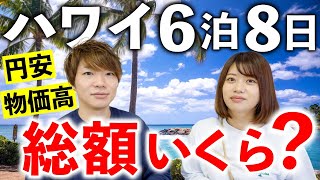 ハワイ6泊8日

円安
物価高

総額いくら?